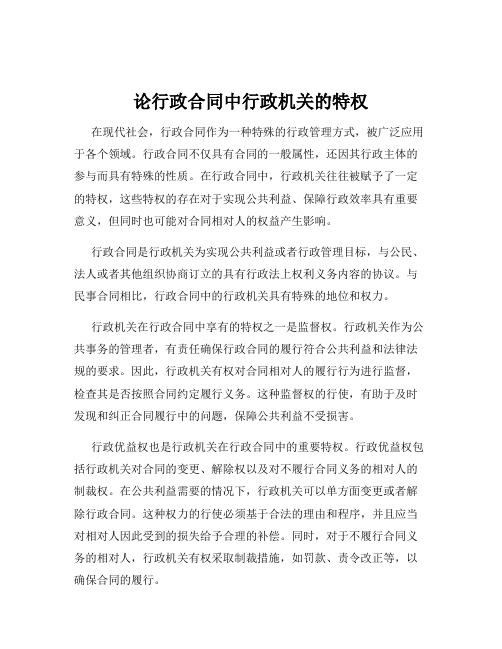 论行政合同中行政机关的特权

在现代社会，行政合同作为一种特殊的行政管理方式，被广泛应用于各个领域。行政合同不仅具有合同的一般属性，还因其行政主体的参与而具有特殊的性质。在行政合同中，行政机关往往被赋予了一定的特权，这些特权的存在对于实现公共利益、保障行政效率具有重要意义，但同时也可能对合同相对人的权益产生影响。

行政合同是行政机关为实现公共利益或者行政管理目标，与公民、法人或者其他组织协商订立的具有行政法上权利义务内容的协议。与民事合同相比，行政合同中的行政机关具有特殊的地位和权力。

行政机关在行政合同中享有的特权之一是监督权。行政机关作为公共事务的管理者，有责任确保行政合同的履行符合公共利益和法律法规的要求。因此，行政机关有权对合同相对人的履行行为进行监督，检查其是否按照合同约定履行义务。这种监督权的行使，有助于及时发现和纠正合同履行中的问题，保障公共利益不受损害。

行政优益权也是行政机关在行政合同中的重要特权。行政优益权包括行政机关对合同的变更、解除权以及对不履行合同义务的相对人的制裁权。在公共利益需要的情况下，行政机关可以单方面变更或者解除行政合同。这种权力的行使必须基于合法的理由和程序，并且应当对相对人因此受到的损失给予合理的补偿。同时，对于不履行合同义务的相对人，行政机关有权采取制裁措施，如罚款、责令改正等，以确保合同的履行。